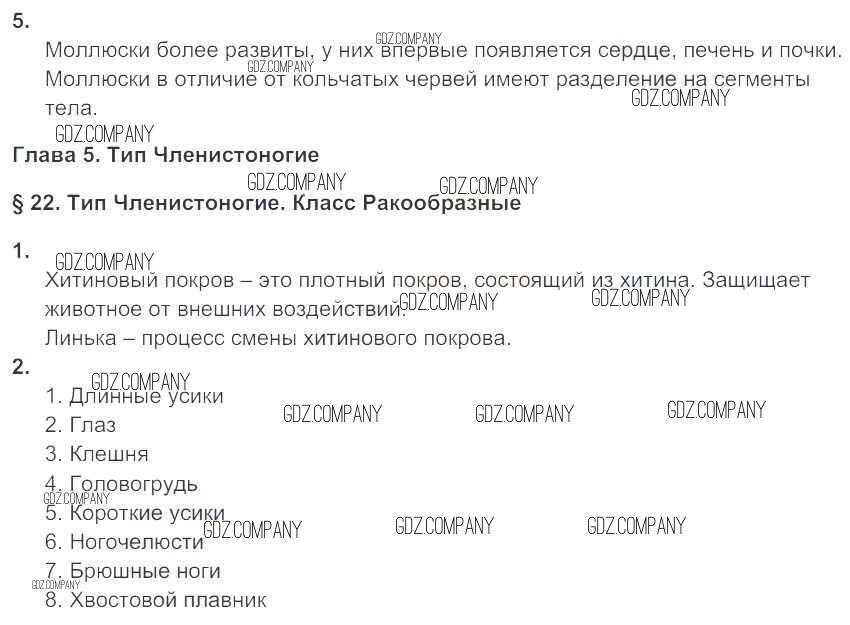 5.

Моллюски более развиты, у них впервые появляется сердце, печень и почки. Моллюски в отличие от кольчатых червей имеют разделение на сегменты тела.

Глава 5. Тип Членистоногие

§ 22. Тип Членистоногие. Класс Ракообразные

1.

Хитиновый покров – это плотный покров, состоящий из хитина. Защищает животное от внешних воздействий.

Линька – процесс смены хитинового покрова.

2.

1. Длинные усики
2. Глаз
3. Клешня
4. Головогрудь
5. Короткие усики
6. Ногочелюсти
7. Брюшные ноги
8. Хвостовой плавник

GDZ.COMPANY